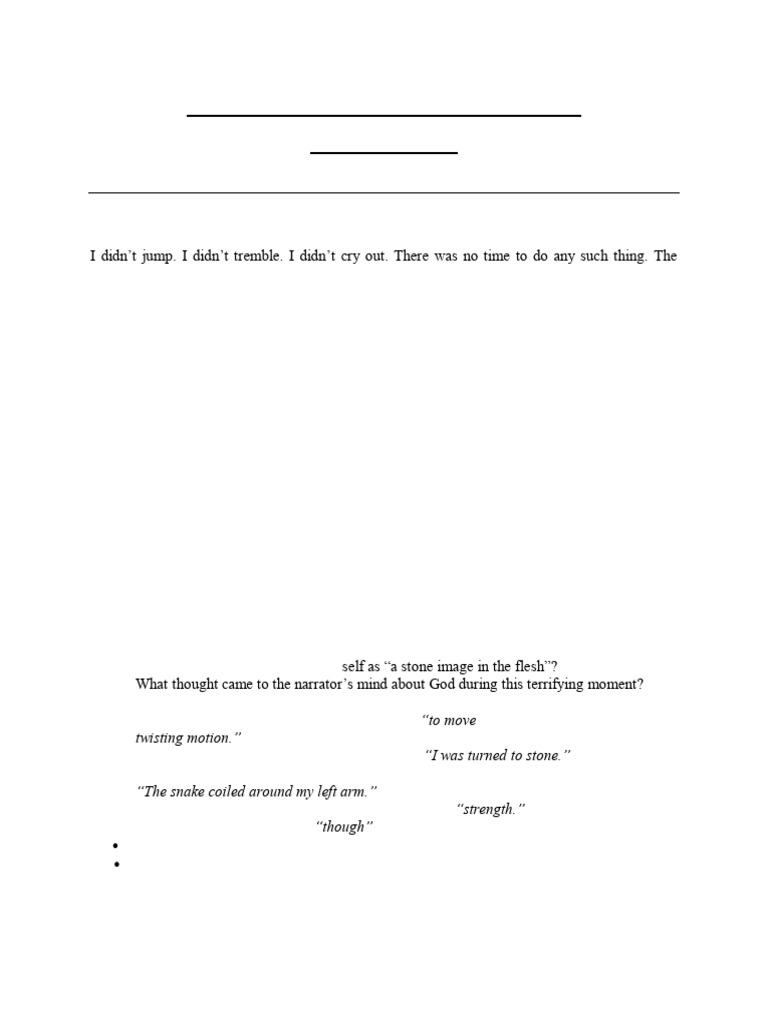 I didn't jump. I didn't tremble. I didn't cry out. There was no time to do any such thing. The

self as "a stone image in the flesh"?
What thought came to the narrator's mind about God during this terrifying moment?

"to move
twisting motion."
"I was turned to stone."

"The snake coiled around my left arm."
"strength."
"though"